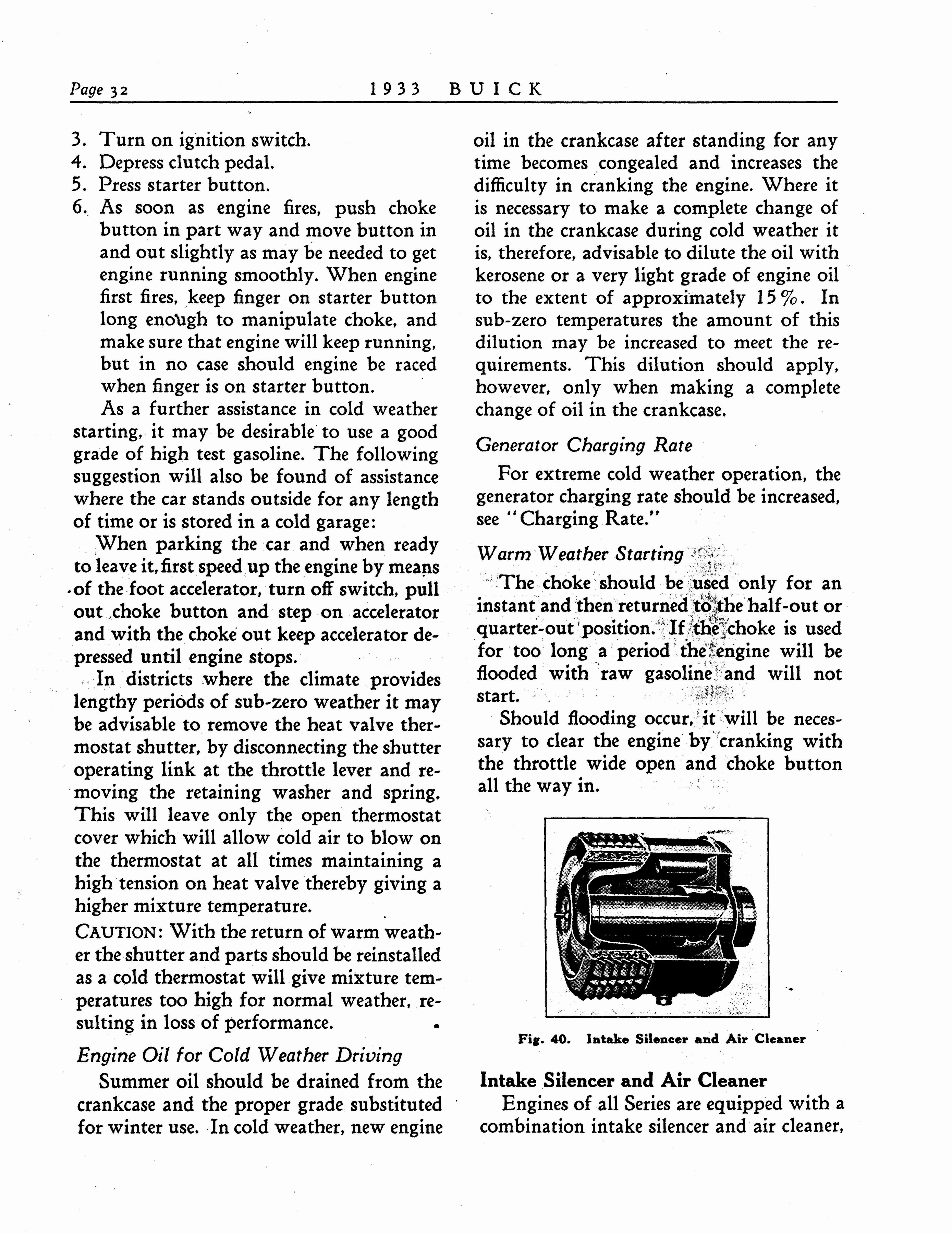 Page 32 1933 BUICK

3. Turn on ignition switch.
4. Depress clutch pedal.
5. Press starter button.
6. As soon as engine fires, push choke button in part way and move button in and out slightly as may be needed to get engine running smoothly. When engine first fires, keep finger on starter button long enough to manipulate choke, and make sure that engine will keep running, but in no case should engine be raced when finger is on starter button.

As a further assistance in cold weather starting, it may be desirable to use a good grade of high test gasoline. The following suggestion will also be found of assistance where the car stands outside for any length of time or is stored in a cold garage:

When parking the car and when ready to leave it, first speed up the engine by means of the foot accelerator, turn off switch, pull out choke button and step on accelerator and with the choke out keep accelerator depressed until engine stops.

In districts where the climate provides lengthy periods of sub-zero weather it may be advisable to remove the heat valve thermostat shutter, by disconnecting the shutter operating link at the throttle lever and removing the retaining washer and spring. This will leave only the open thermostat cover which will allow cold air to blow on the thermostat at all times maintaining a high tension on heat valve thereby giving a higher mixture temperature.

CAUTION: With the return of warm weather the shutter and parts should be reinstalled as a cold thermostat will give mixture temperatures too high for normal weather, resulting in loss of performance.

Engine Oil for Cold Weather Driving

Summer oil should be drained from the crankcase and the proper grade substituted for winter use. In cold weather, new engine oil in the crankcase after standing for any time becomes congealed and increases the difficulty in cranking the engine. Where it is necessary to make a complete change of oil in the crankcase during cold weather it is, therefore, advisable to dilute the oil with kerosene or a very light grade of engine oil to the extent of approximately 15%. In sub-zero temperatures the amount of this dilution may be increased to meet the requirements. This dilution should apply, however, only when making a complete change of oil in the crankcase.

Generator Charging Rate

For extreme cold weather operation, the generator charging rate should be increased, see "Charging Rate."

Warm Weather Starting

The choke should be used only for an instant and then returned to the half-out or quarter-out position. If the choke is used for too long a period the engine will be flooded with raw gasoline and will not start.

Should flooding occur, it will be necessary to clear the engine by cranking with the throttle wide open and choke button all the way in.

Fig. 40. Intake Silencer and Air Cleaner

Intake Silencer and Air Cleaner

Engines of all Series are equipped with a combination intake silencer and air cleaner,